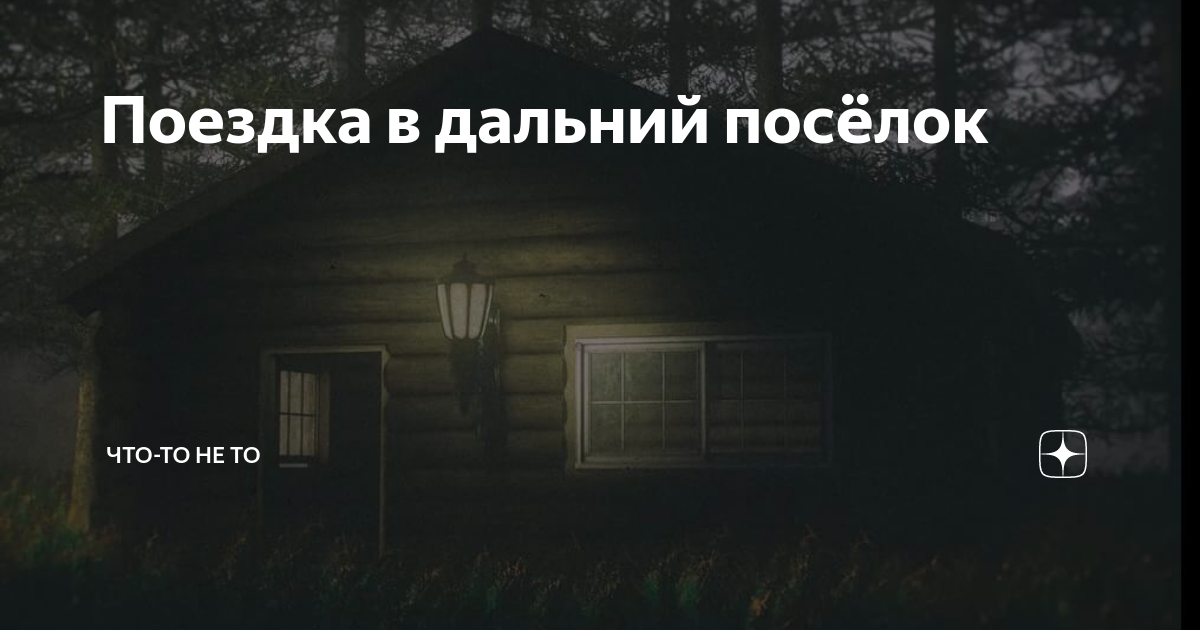 Поездка в дальний посёлок

ЧТО-ТО НЕ ТО